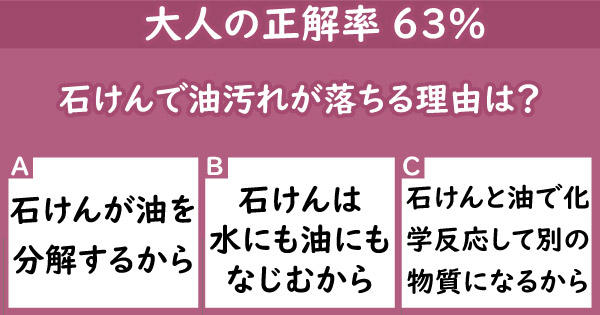 大人の正解率 63%

石けんで油汚れが落ちる理由は？

A
石けんが油を分解するから

B
石けんは水にも油にもなじむから

C
石けんと油で化学反応して別の物質になるから